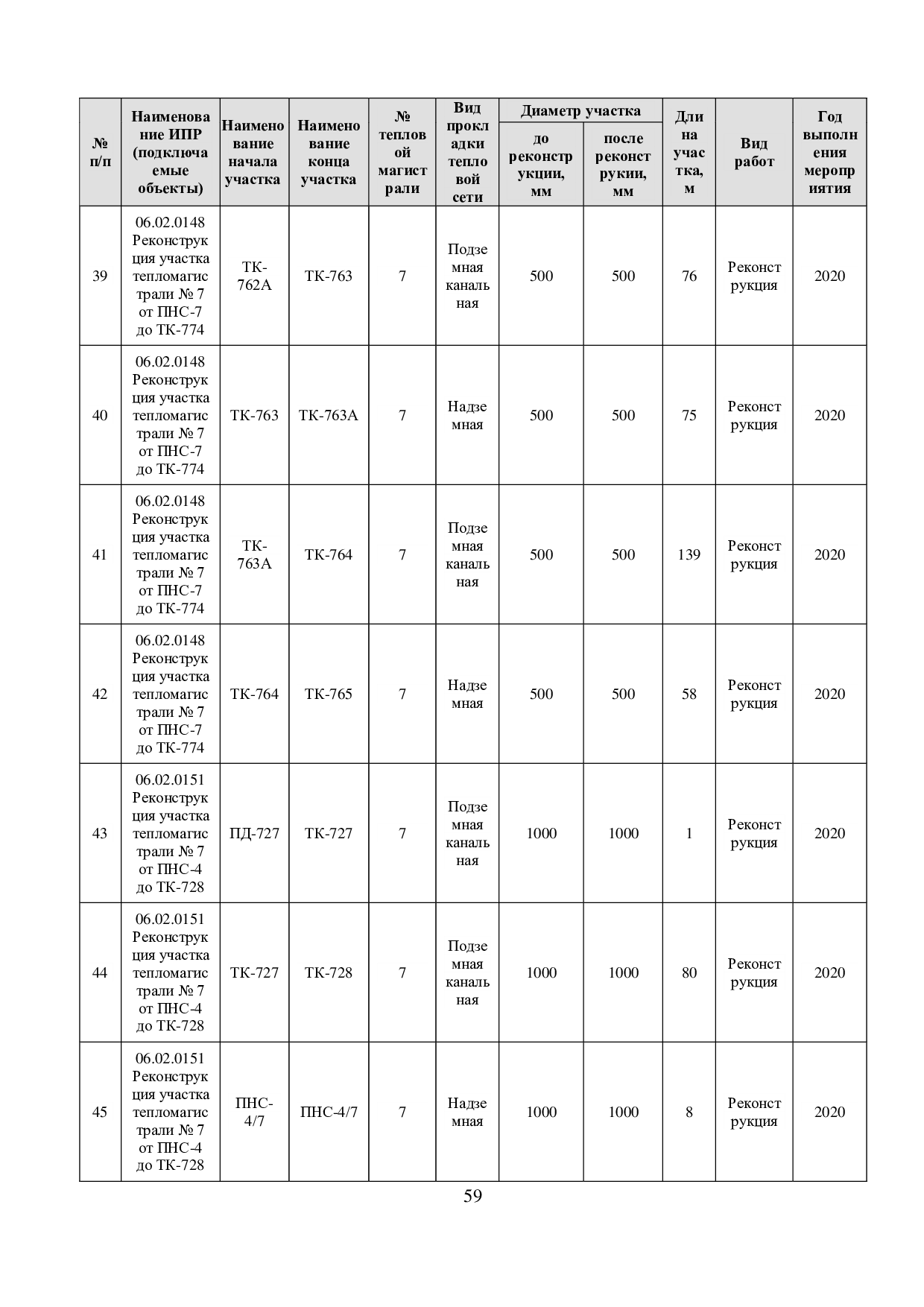 | № п/п | Наименование ИПР (подключаемые объекты) | Наименование начала участка | Наименование конца участка | № тепловой магистрали | Вид прокладки тепловой сети | Диаметр участка до реконструкции, мм | Диаметр участка после реконструкии, мм | Длина участка, м | Вид работ | Год выполнения мероприятия |
|---|---|---|---|---|---|---|---|---|---|---|
| 39 | 06.02.0148 Реконструкция участка тепломагистрали № 7 от ПНС-7 до ТК-774 | ТК-762А | ТК-763 | 7 | Подземная канальная | 500 | 500 | 76 | Реконструкция | 2020 |
| 40 | 06.02.0148 Реконструкция участка тепломагистрали № 7 от ПНС-7 до ТК-774 | ТК-763 | ТК-763А | 7 | Надземная | 500 | 500 | 75 | Реконструкция | 2020 |
| 41 | 06.02.0148 Реконструкция участка тепломагистрали № 7 от ПНС-7 до ТК-774 | ТК-763А | ТК-764 | 7 | Подземная канальная | 500 | 500 | 139 | Реконструкция | 2020 |
| 42 | 06.02.0148 Реконструкция участка тепломагистрали № 7 от ПНС-7 до ТК-774 | ТК-764 | ТК-765 | 7 | Надземная | 500 | 500 | 58 | Реконструкция | 2020 |
| 43 | 06.02.0151 Реконструкция участка тепломагистрали № 7 от ПНС-4 до ТК-728 | ПД-727 | ТК-727 | 7 | Подземная канальная | 1000 | 1000 | 1 | Реконструкция | 2020 |
| 44 | 06.02.0151 Реконструкция участка тепломагистрали № 7 от ПНС-4 до ТК-728 | ТК-727 | ТК-728 | 7 | Подземная канальная | 1000 | 1000 | 80 | Реконструкция | 2020 |
| 45 | 06.02.0151 Реконструкция участка тепломагистрали № 7 от ПНС-4 до ТК-728 | ПНС-4/7 | ПНС-4/7 | 7 | Надземная | 1000 | 1000 | 8 | Реконструкция | 2020 |

59